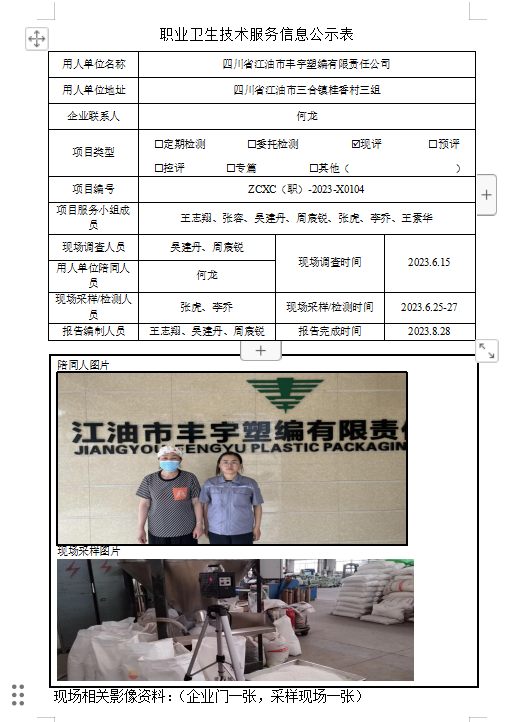 职业卫生技术服务信息公示表

| 用人单位名称 | 四川省江油市丰宇塑编有限责任公司 | | |
|---|---|---|---|
| 用人单位地址 | 四川省江油市三合镇桂香村三组 | | |
| 企业联系人 | 何龙 | | |
| 项目类型 | ☐定期检测 ☐委托检测 ☑现评 ☐预评 ☐控评 ☐专篇 ☐其他（ ） | | |
| 项目编号 | ZCXC（职）-2023-X0104 | | |
| 项目服务小组成员 | 王志翔、张容、吴建丹、周宸锐、张虎、李乔、王素华 | | |
| 现场调查人员 | 吴建丹、周宸锐 | 现场调查时间 | 2023.6.15 |
| 用人单位陪同人员 | 何龙 | | |
| 现场采样/检测人员 | 张虎、李乔 | 现场采样/检测时间 | 2023.6.25-27 |
| 报告编制人员 | 王志翔、吴建丹、周宸锐 | 报告完成时间 | 2023.8.28 |

陪同人图片

江油市丰宇塑编有限责
JIANGYOU FENGYU PLASTIC PACKAGIN

现场采样图片

现场相关影像资料：（企业门一张，采样现场一张）